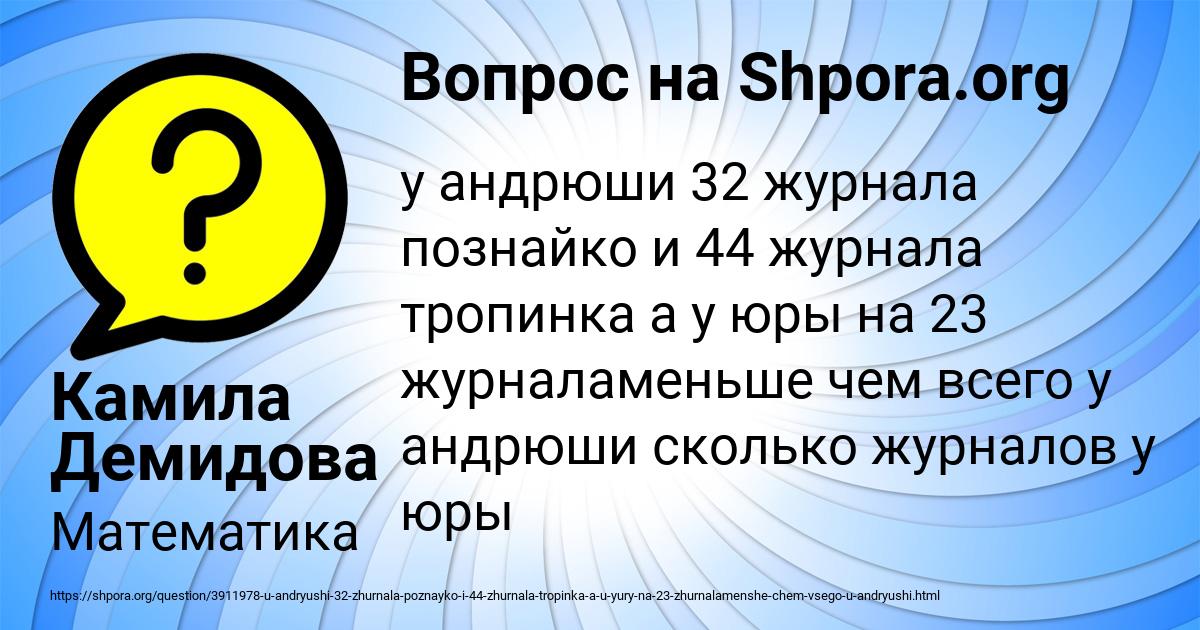 Вопрос на Shpora.org

?

у андрюши 32 журнала познайко и 44 журнала тропинка а у юры на 23 журналаменьше чем всего у андрюши сколько журналов у юры

Камила Демидова

Математика

https://shpora.org/question/3911978-u-andryushi-32-zhurnala-poznayko-i-44-zhurnala-tropinka-a-u-yury-na-23-zhurnalamenshe-chem-vsego-u-andryushi.html